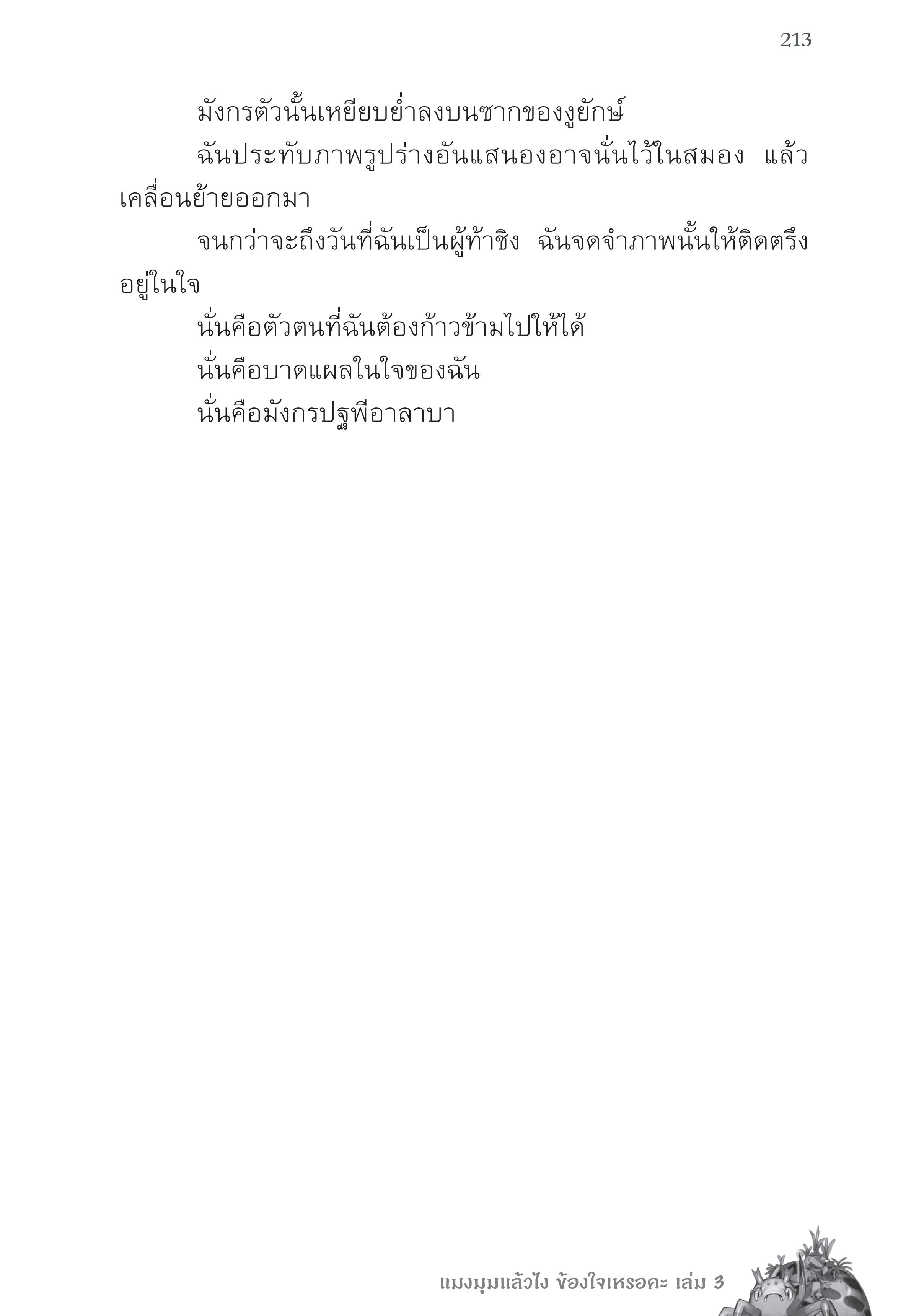 213

มังกรตัวนั้นเหยียบย่ำลงบนซากของงูยักษ์

ฉันประทับภาพรูปร่างอันแสนองอาจนั่นไว้ในสมอง แล้วเคลื่อนย้ายออกมา

จนกว่าจะถึงวันที่ฉันเป็นผู้ท้าชิง ฉันจดจำภาพนั้นให้ติดตรึงอยู่ในใจ

นั่นคือตัวตนที่ฉันต้องก้าวข้ามไปให้ได้

นั่นคือบาดแผลในใจของฉัน

นั่นคือมังกรปฐพีอาลาบา

แมงมุมแล้วไง ข้องใจเหรอคะ เล่ม 3